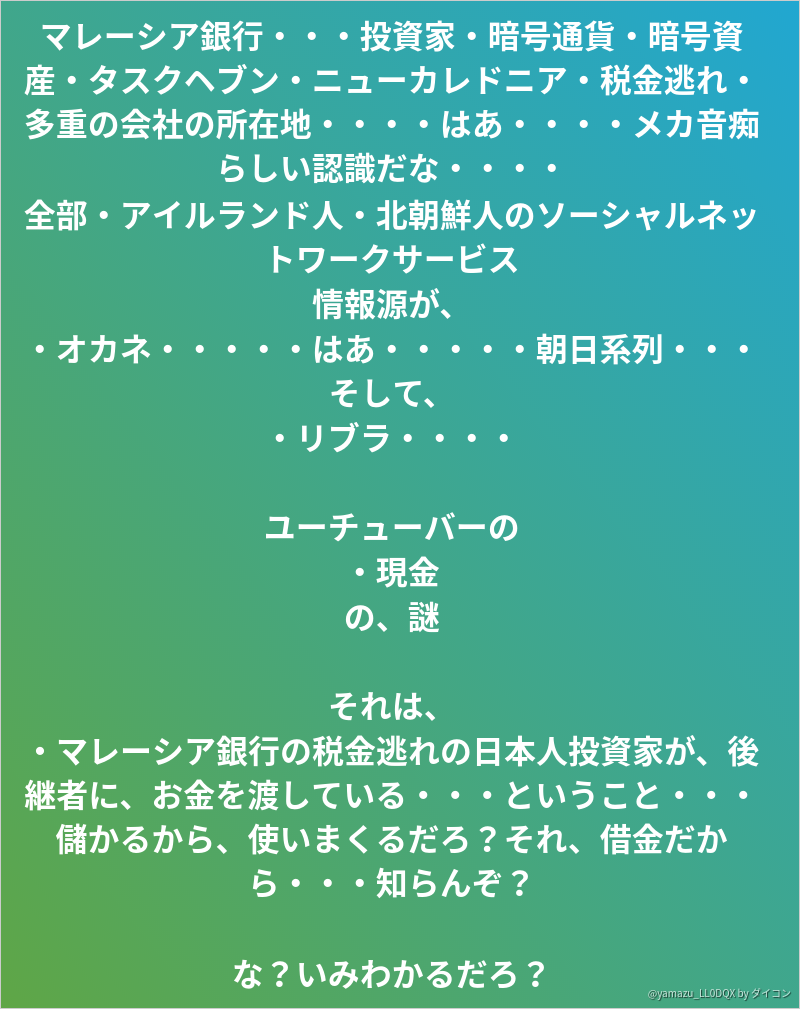 マレーシア銀行・・・投資家・暗号通貨・暗号資産・タスクヘブン・ニューカレドニア・税金逃れ・多重の会社の所在地・・・・はあ・・・・メカ音痴らしい認識だな・・・・
全部・アイルランド人・北朝鮮人のソーシャルネットワークサービス
情報源が、
・オカネ・・・・・はあ・・・・・朝日系列・・・
そして、
・リブラ・・・・

ユーチューバーの
・現金
の、謎

それは、
・マレーシア銀行の税金逃れの日本人投資家が、後継者に、お金を渡している・・・ということ・・・儲かるから、使いまくるだろ？それ、借金だから・・・知らんぞ？

な？いみわかるだろ？

@yamazu_LL0DQX by ダイコン